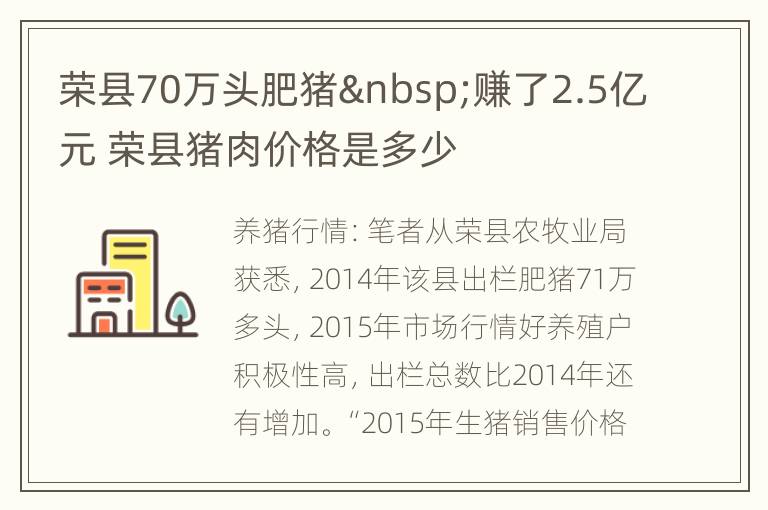 荣县70万头肥猪&nbsp;赚了2.5亿元 荣县猪肉价格是多少

养猪行情: 笔者从荣县农牧业局获悉, 2014年该县出栏肥猪71万多头, 2015年市场行情好养殖户积极性高, 出栏总数比2014年还有增加。“2015年生猪销售价格